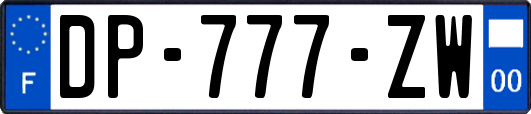 F
DP-777-ZW
00